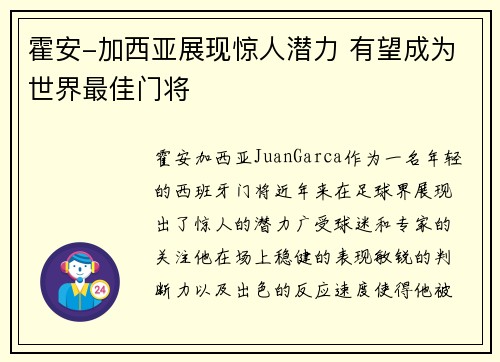 霍安-加西亚展现惊人潜力 有望成为世界最佳门将

霍安加西亚JuanGarca作为一名年轻的西班牙门将近年来在足球界展现出了惊人的潜力广受球迷和专家的关注他在场上稳健的表现敏锐的判断力以及出色的反应速度使得他被

24